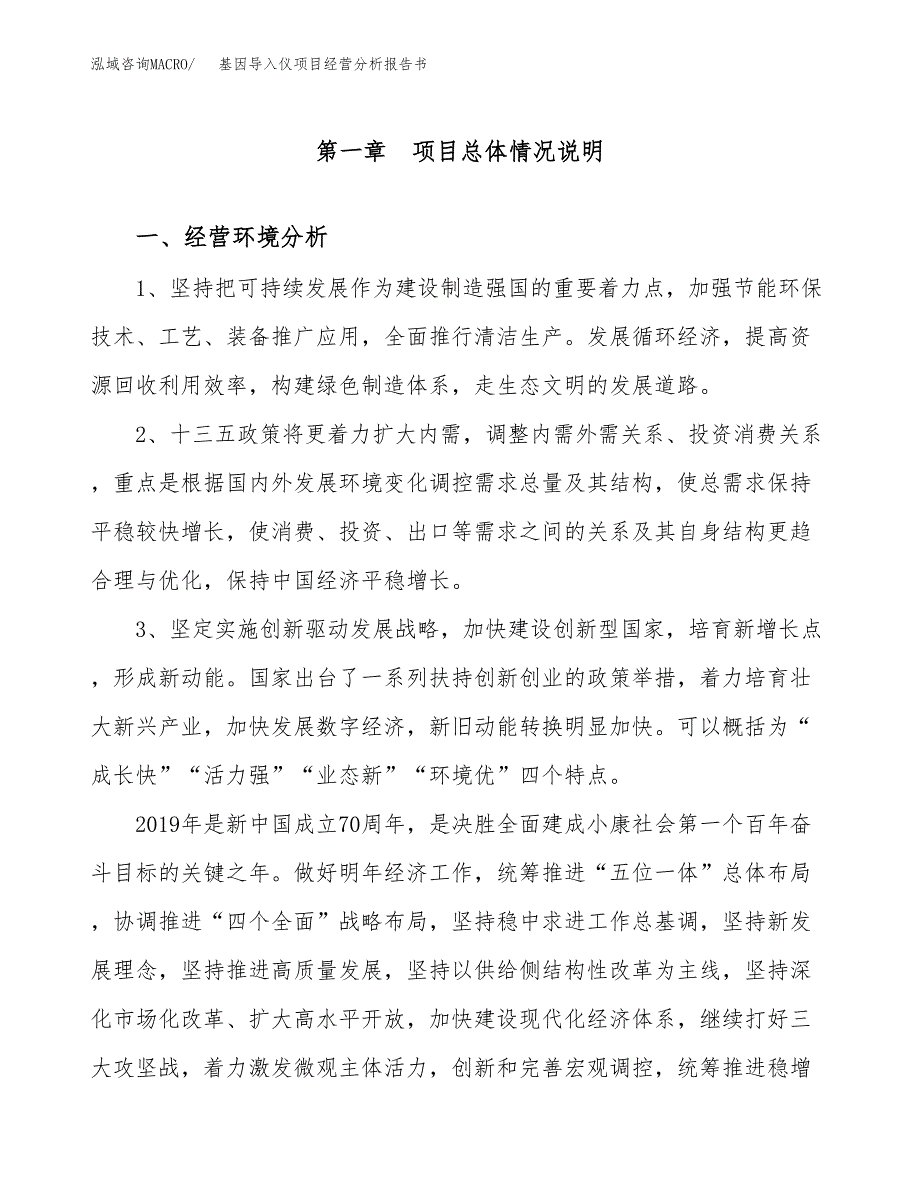 泓域咨询MACRO/ 基因导入仪项目经营分析报告书

第一章 项目总体情况说明

一、经营环境分析

1、坚持把可持续发展作为建设制造强国的重要着力点，加强节能环保技术、工艺、装备推广应用，全面推行清洁生产。发展循环经济，提高资源回收利用效率，构建绿色制造体系，走生态文明的发展道路。

2、十三五政策将更着力扩大内需，调整内需外需关系、投资消费关系，重点是根据国内外发展环境变化调控需求总量及其结构，使总需求保持平稳较快增长，使消费、投资、出口等需求之间的关系及其自身结构更趋合理与优化，保持中国经济平稳增长。

3、坚定实施创新驱动发展战略，加快建设创新型国家，培育新增长点，形成新动能。国家出台了一系列扶持创新创业的政策举措，着力培育壮大新兴产业，加快发展数字经济，新旧动能转换明显加快。可以概括为“成长快”“活力强”“业态新”“环境优”四个特点。

2019年是新中国成立70周年，是决胜全面建成小康社会第一个百年奋斗目标的关键之年。做好明年经济工作，统筹推进“五位一体”总体布局，协调推进“四个全面”战略布局，坚持稳中求进工作总基调，坚持新发展理念，坚持推进高质量发展，坚持以供给侧结构性改革为主线，坚持深化市场化改革、扩大高水平开放，加快建设现代化经济体系，继续打好三大攻坚战，着力激发微观主体活力，创新和完善宏观调控，统筹推进稳增